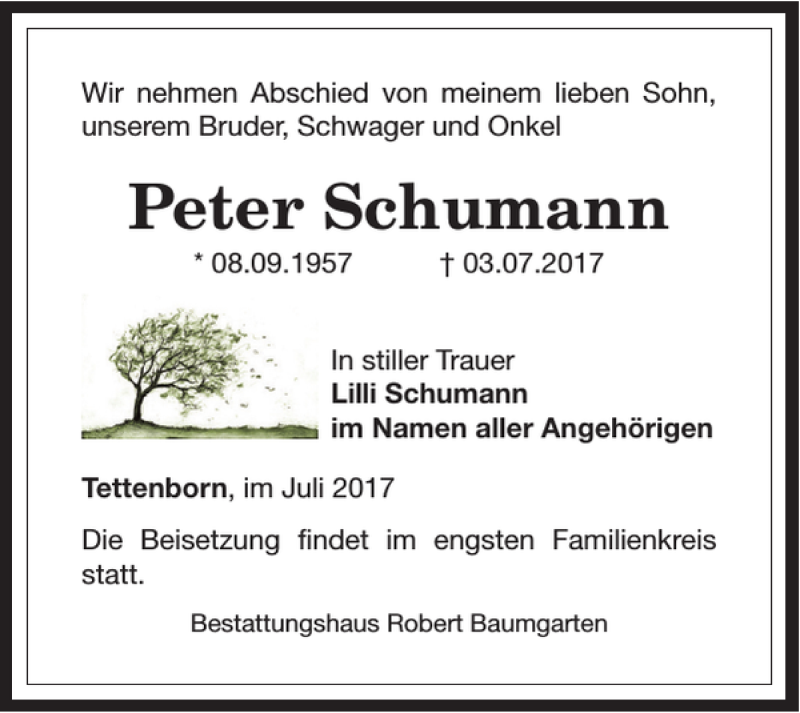 Wir nehmen Abschied von meinem lieben Sohn, unserem Bruder, Schwager und Onkel

Peter Schumann

* 08.09.1957 † 03.07.2017

In stiller Trauer
Lilli Schumann
im Namen aller Angehörigen

Tettenborn, im Juli 2017

Die Beisetzung findet im engsten Familienkreis statt.

Bestattungshaus Robert Baumgarten